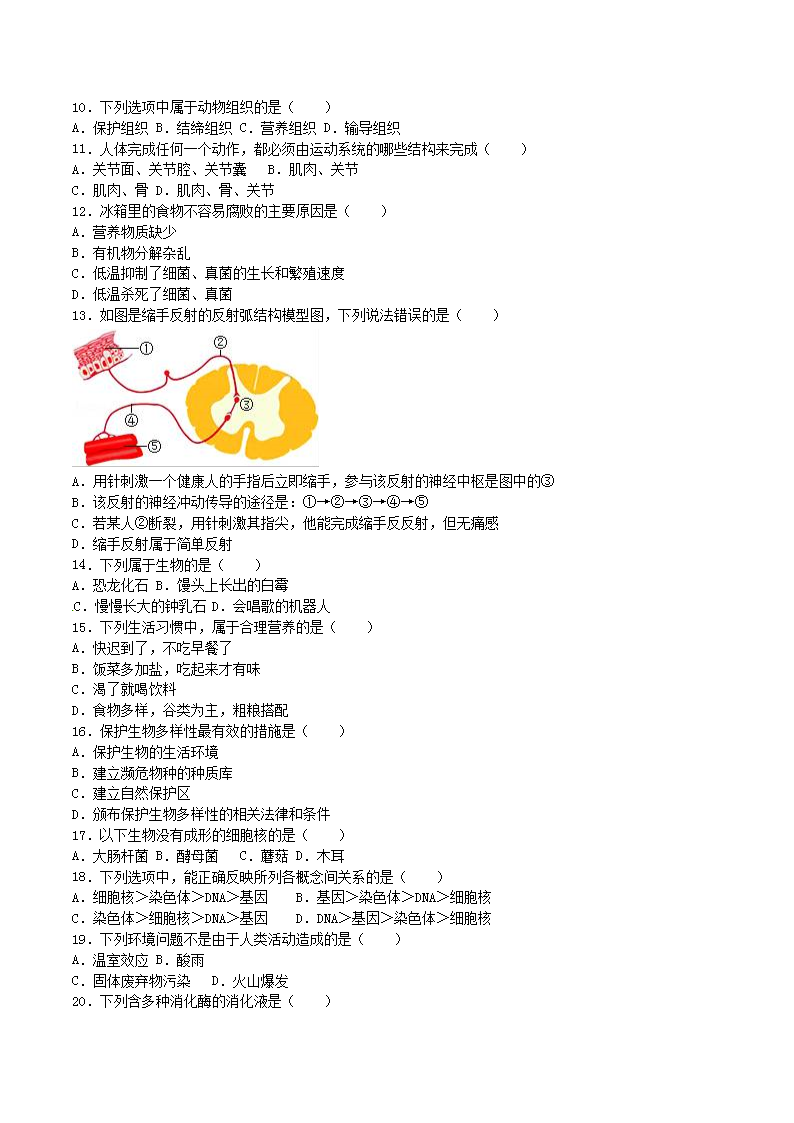 10．下列选项中属于动物组织的是（　　）
A．保护组织 B．结缔组织 C．营养组织 D．输导组织
11．人体完成任何一个动作，都必须由运动系统的哪些结构来完成（　　）
A．关节面、关节腔、关节囊　 B．肌肉、关节
C．肌肉、骨 D．肌肉、骨、关节
12．冰箱里的食物不容易腐败的主要原因是（　　）
A．营养物质缺少
B．有机物分解杂乱
C．低温抑制了细菌、真菌的生长和繁殖速度
D．低温杀死了细菌、真菌
13．如图是缩手反射的反射弧结构模型图，下列说法错误的是（　　）
①
②
③
④
⑤
A．用针刺激一个健康人的手指后立即缩手，参与该反射的神经中枢是图中的③
B．该反射的神经冲动传导的途径是：①→②→③→④→⑤
C．若某人②断裂，用针刺激其指尖，他能完成缩手反反射，但无痛感
D．缩手反射属于简单反射
14．下列属于生物的是（　　）
A．恐龙化石 B．馒头上长出的白霉
C．慢慢长大的钟乳石 D．会唱歌的机器人
15．下列生活习惯中，属于合理营养的是（　　）
A．快迟到了，不吃早餐了
B．饭菜多加盐，吃起来才有味
C．渴了就喝饮料
D．食物多样，谷类为主，粗粮搭配
16．保护生物多样性最有效的措施是（　　）
A．保护生物的生活环境
B．建立濒危物种的种质库
C．建立自然保护区
D．颁布保护生物多样性的相关法律和条件
17．以下生物没有成形的细胞核的是（　　）
A．大肠杆菌 B．酵母菌　 C．蘑菇 D．木耳
18．下列选项中，能正确反映所列各概念间关系的是（　　）
A．细胞核＞染色体＞DNA＞基因　　B．基因＞染色体＞DNA＞细胞核
C．染色体＞细胞核＞DNA＞基因　　D．DNA＞基因＞染色体＞细胞核
19．下列环境问题不是由于人类活动造成的是（　　）
A．温室效应 B．酸雨
C．固体废弃物污染　 D．火山爆发
20．下列含多种消化酶的消化液是（　　）